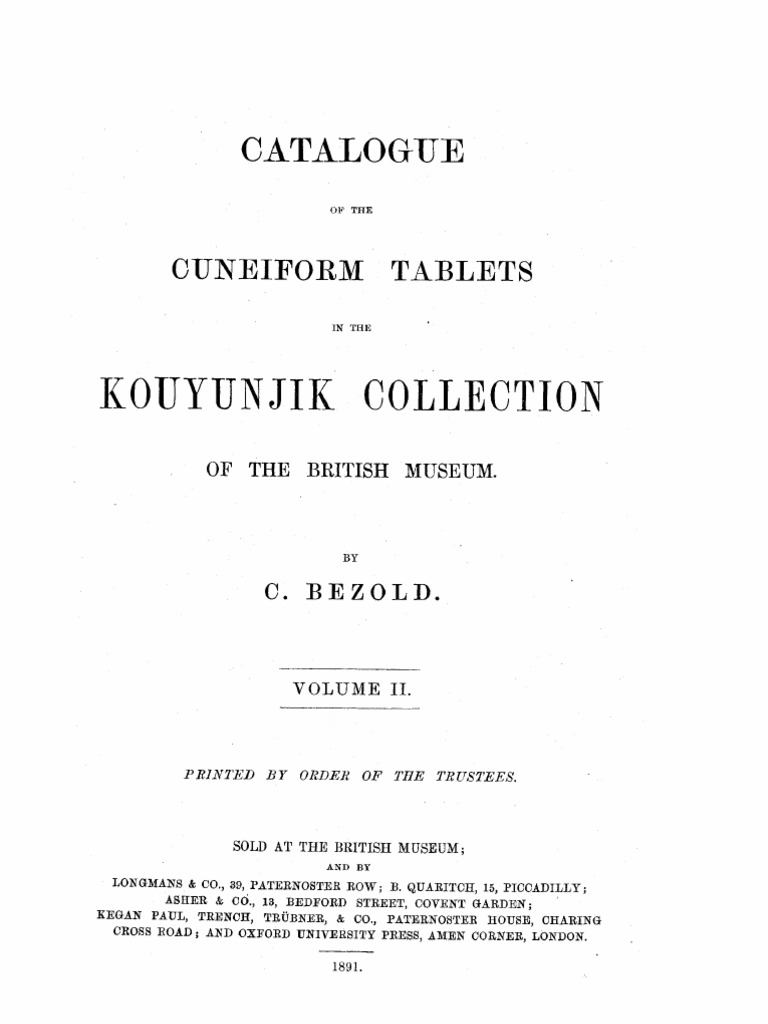 CATALOGUE

OF THE

CUNEIFORM TABLETS

IN THE

KOUYUNJIK COLLECTION

OF THE BRITISH MUSEUM.

BY

C. BEZOLD.

VOLUME II.

PRINTED BY ORDER OF THE TRUSTEES.

SOLD AT THE BRITISH MUSEUM;
AND BY
LONGMANS & CO., 39, PATERNOSTER ROW; B. QUARITCH, 15, PICCADILLY;
ASHER & CO., 13, BEDFORD STREET, COVENT GARDEN;
KEGAN PAUL, TRENCH, TRÜBNER, & CO., PATERNOSTER HOUSE, CHARING CROSS ROAD; AND OXFORD UNIVERSITY PRESS, AMEN CORNER, LONDON.

1891.